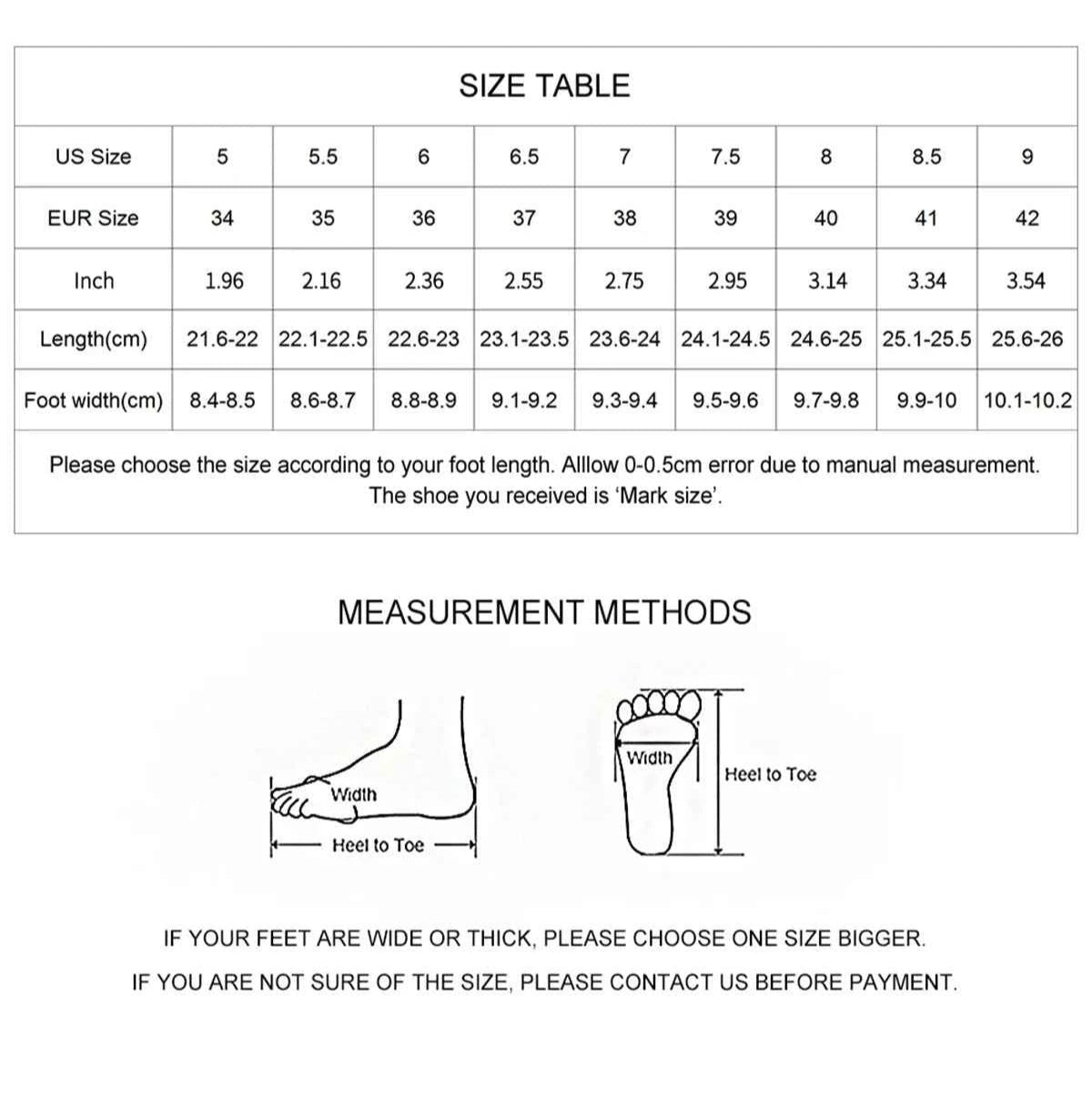 SIZE TABLE

| US Size | 5 | 5.5 | 6 | 6.5 | 7 | 7.5 | 8 | 8.5 | 9 |
|---|---|---|---|---|---|---|---|---|---|
| EUR Size | 34 | 35 | 36 | 37 | 38 | 39 | 40 | 41 | 42 |
| Inch | 1.96 | 2.16 | 2.36 | 2.55 | 2.75 | 2.95 | 3.14 | 3.34 | 3.54 |
| Length(cm) | 21.6-22 | 22.1-22.5 | 22.6-23 | 23.1-23.5 | 23.6-24 | 24.1-24.5 | 24.6-25 | 25.1-25.5 | 25.6-26 |
| Foot width(cm) | 8.4-8.5 | 8.6-8.7 | 8.8-8.9 | 9.1-9.2 | 9.3-9.4 | 9.5-9.6 | 9.7-9.8 | 9.9-10 | 10.1-10.2 |

Please choose the size according to your foot length. Alllow 0-0.5cm error due to manual measurement. The shoe you received is 'Mark size'.

MEASUREMENT METHODS

Width
Heel to Toe

Width
Heel to Toe

IF YOUR FEET ARE WIDE OR THICK, PLEASE CHOOSE ONE SIZE BIGGER.
IF YOU ARE NOT SURE OF THE SIZE, PLEASE CONTACT US BEFORE PAYMENT.